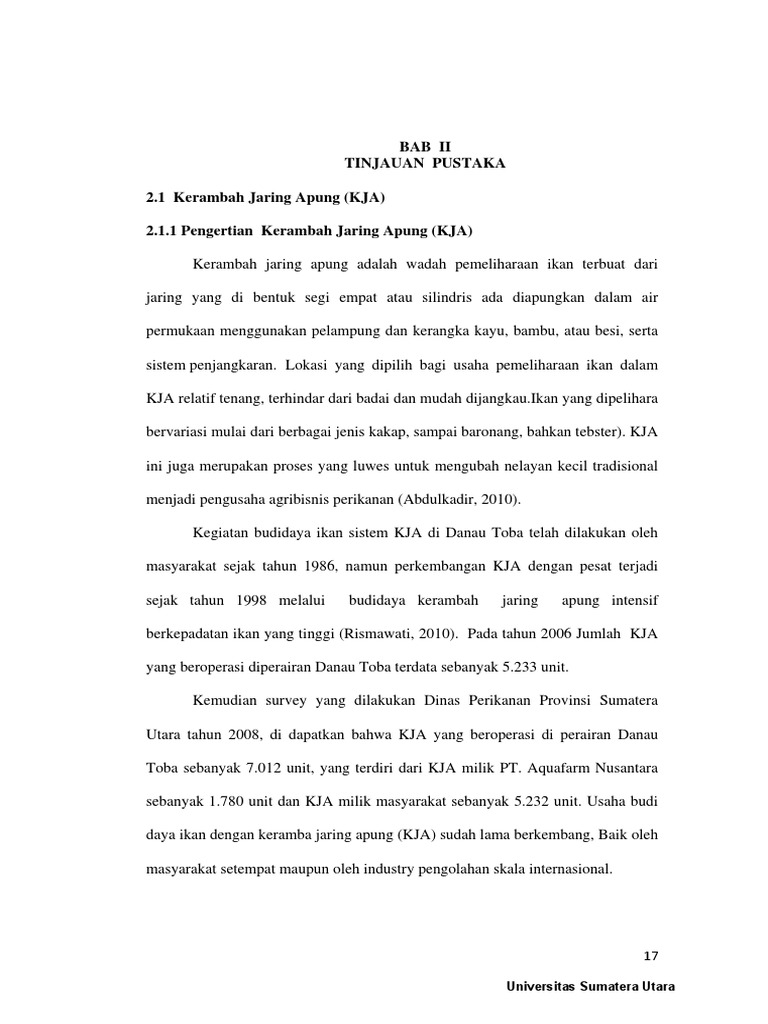 BAB II
TINJAUAN PUSTAKA

2.1 Kerambah Jaring Apung (KJA)

2.1.1 Pengertian Kerambah Jaring Apung (KJA)

Kerambah jaring apung adalah wadah pemeliharaan ikan terbuat dari jaring yang di bentuk segi empat atau silindris ada diapungkan dalam air permukaan menggunakan pelampung dan kerangka kayu, bambu, atau besi, serta sistem penjangkaran. Lokasi yang dipilih bagi usaha pemeliharaan ikan dalam KJA relatif tenang, terhindar dari badai dan mudah dijangkau.Ikan yang dipelihara bervariasi mulai dari berbagai jenis kakap, sampai baronang, bahkan tebster). KJA ini juga merupakan proses yang luwes untuk mengubah nelayan kecil tradisional menjadi pengusaha agribisnis perikanan (Abdulkadir, 2010).

Kegiatan budidaya ikan sistem KJA di Danau Toba telah dilakukan oleh masyarakat sejak tahun 1986, namun perkembangan KJA dengan pesat terjadi sejak tahun 1998 melalui budidaya kerambah jaring apung intensif berkepadatan ikan yang tinggi (Rismawati, 2010). Pada tahun 2006 Jumlah KJA yang beroperasi diperairan Danau Toba terdata sebanyak 5.233 unit.

Kemudian survey yang dilakukan Dinas Perikanan Provinsi Sumatera Utara tahun 2008, di dapatkan bahwa KJA yang beroperasi di perairan Danau Toba sebanyak 7.012 unit, yang terdiri dari KJA milik PT. Aquafarm Nusantara sebanyak 1.780 unit dan KJA milik masyarakat sebanyak 5.232 unit. Usaha budi daya ikan dengan keramba jaring apung (KJA) sudah lama berkembang, Baik oleh masyarakat setempat maupun oleh industry pengolahan skala internasional.

17

Universitas Sumatera Utara